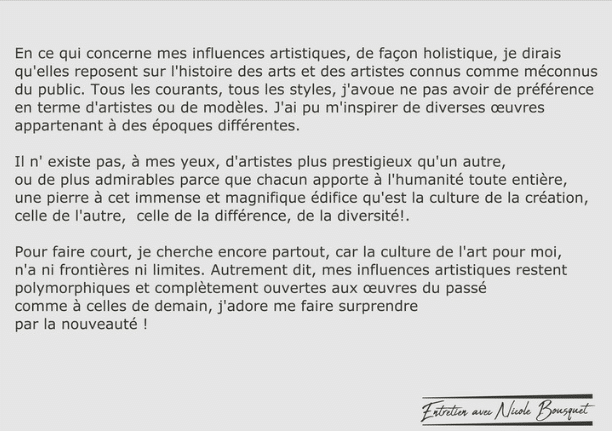 En ce qui concerne mes influences artistiques, de façon holistique, je dirais qu'elles reposent sur l'histoire des arts et des artistes connus comme méconnus du public. Tous les courants, tous les styles, j'avoue ne pas avoir de préférence en terme d'artistes ou de modèles. J'ai pu m'inspirer de diverses œuvres appartenant à des époques différentes.

Il n' existe pas, à mes yeux, d'artistes plus prestigieux qu'un autre, ou de plus admirables parce que chacun apporte à l'humanité toute entière, une pierre à cet immense et magnifique édifice qu'est la culture de la création, celle de l'autre, celle de la différence, de la diversité!.

Pour faire court, je cherche encore partout, car la culture de l'art pour moi, n'a ni frontières ni limites. Autrement dit, mes influences artistiques restent polymorphiques et complètement ouvertes aux œuvres du passé comme à celles de demain, j'adore me faire surprendre par la nouveauté !

Entretien avec Nicole Bousquet